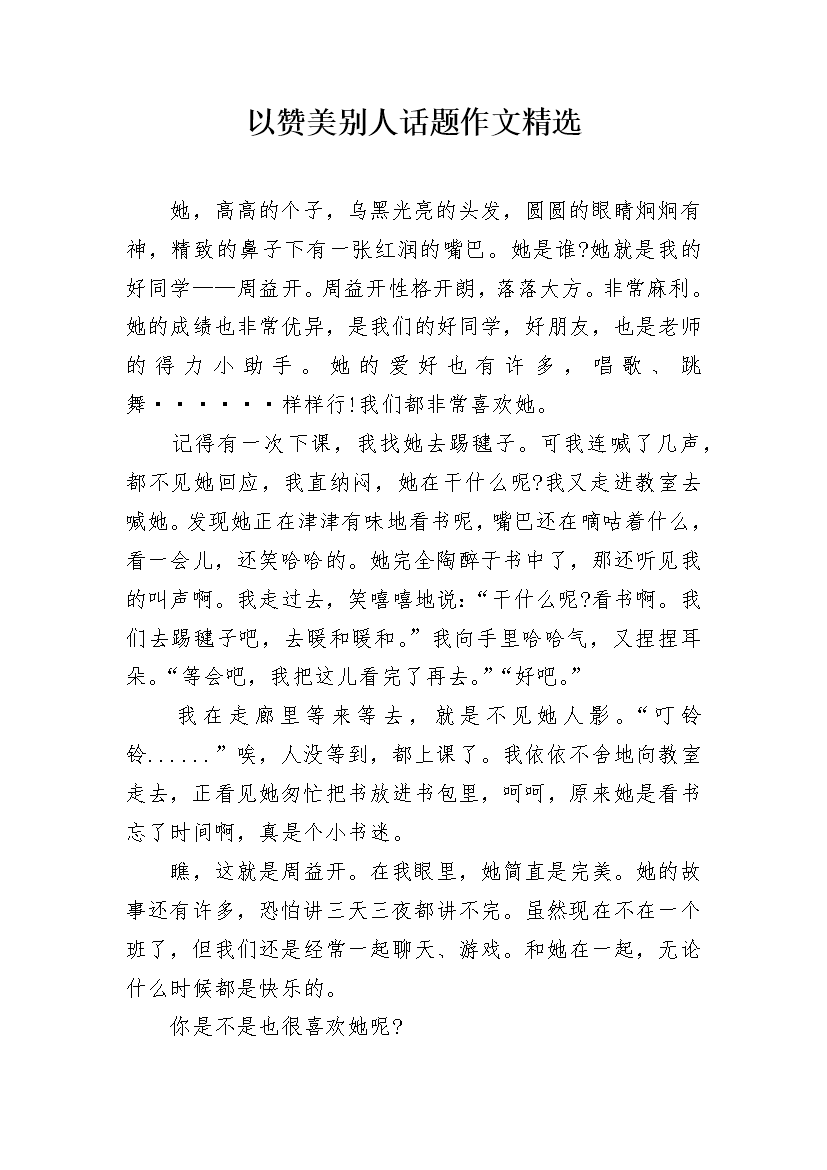 以赞美别人话题作文精选

她，高高的个子，乌黑光亮的头发，圆圆的眼睛炯炯有神，精致的鼻子下有一张红润的嘴巴。她是谁?她就是我的好同学——周益开。周益开性格开朗，落落大方。非常麻利。她的成绩也非常优异，是我们的好同学，好朋友，也是老师的得力小助手。她的爱好也有许多，唱歌、跳舞······样样行!我们都非常喜欢她。

记得有一次下课，我找她去踢毽子。可我连喊了几声，都不见她回应，我直纳闷，她在干什么呢?我又走进教室去喊她。发现她正在津津有味地看书呢，嘴巴还在嘀咕着什么，看一会儿，还笑哈哈的。她完全陶醉于书中了，那还听见我的叫声啊。我走过去，笑嘻嘻地说：“干什么呢?看书啊。我们去踢毽子吧，去暖和暖和。”我向手里哈哈气，又捏捏耳朵。“等会吧，我把这儿看完了再去。”“好吧。”

我在走廊里等来等去，就是不见她人影。“叮铃铃......”唉，人没等到，都上课了。我依依不舍地向教室走去，正看见她匆忙把书放进书包里，呵呵，原来她是看书忘了时间啊，真是个小书迷。

瞧，这就是周益开。在我眼里，她简直是完美。她的故事还有许多，恐怕讲三天三夜都讲不完。虽然现在不在一个班了，但我们还是经常一起聊天、游戏。和她在一起，无论什么时候都是快乐的。

你是不是也很喜欢她呢?